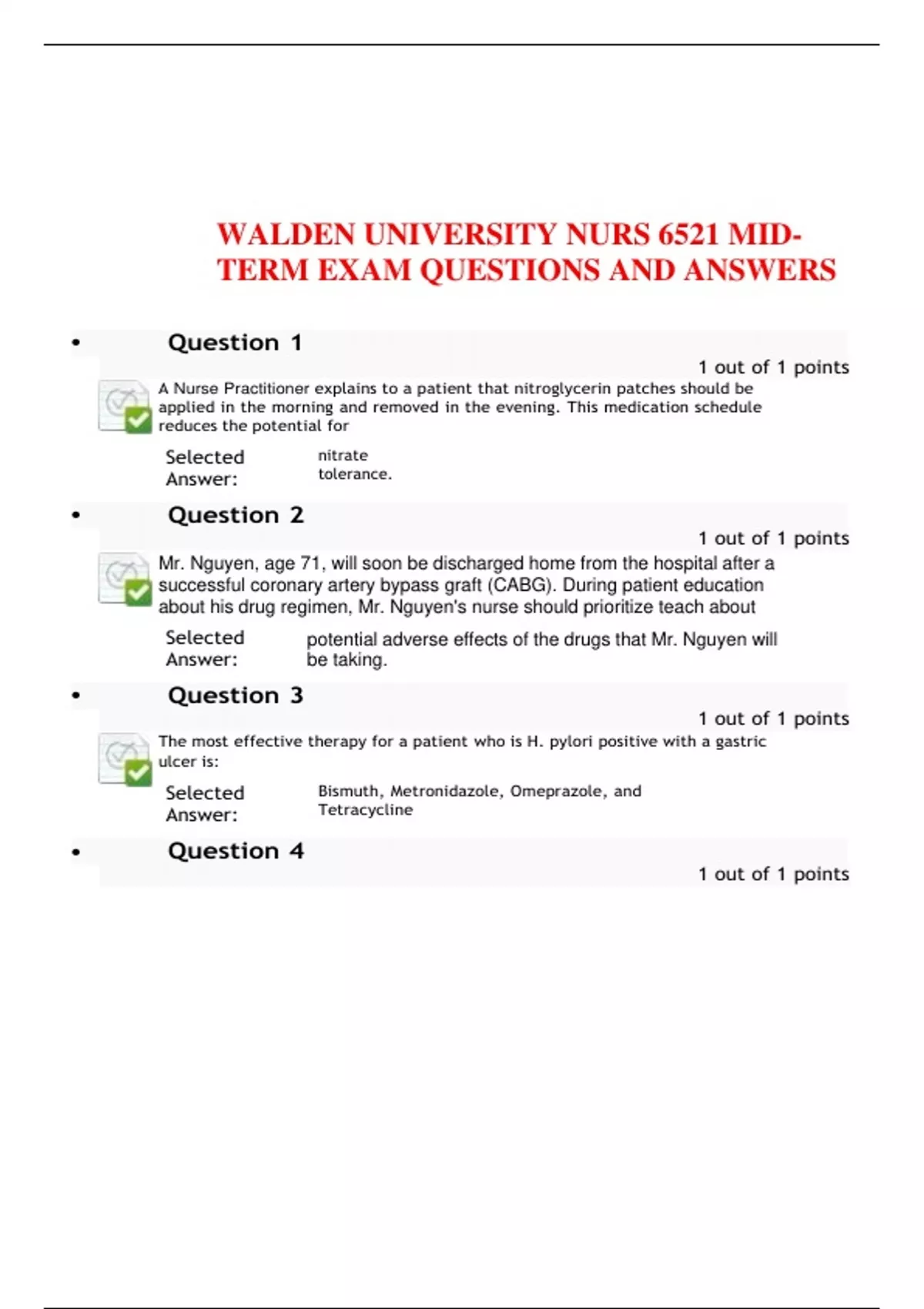 WALDEN UNIVERSITY NURS 6521 MID-TERM EXAM QUESTIONS AND ANSWERS

• Question 1

1 out of 1 points

A Nurse Practitioner explains to a patient that nitroglycerin patches should be applied in the morning and removed in the evening. This medication schedule reduces the potential for

Selected Answer: nitrate tolerance.

• Question 2

1 out of 1 points

Mr. Nguyen, age 71, will soon be discharged home from the hospital after a successful coronary artery bypass graft (CABG). During patient education about his drug regimen, Mr. Nguyen's nurse should prioritize teach about

Selected Answer: potential adverse effects of the drugs that Mr. Nguyen will be taking.

• Question 3

1 out of 1 points

The most effective therapy for a patient who is H. pylori positive with a gastric ulcer is:

Selected Answer: Bismuth, Metronidazole, Omeprazole, and Tetracycline

• Question 4

1 out of 1 points